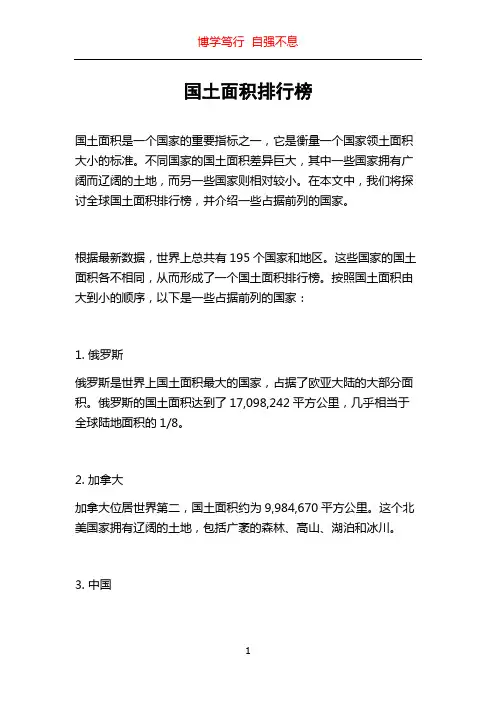 博学笃行 自强不息

国土面积排行榜

国土面积是一个国家的重要指标之一，它是衡量一个国家领土面积大小的标准。不同国家的国土面积差异巨大，其中一些国家拥有广阔而辽阔的土地，而另一些国家则相对较小。在本文中，我们将探讨全球国土面积排行榜，并介绍一些占据前列的国家。

根据最新数据，世界上总共有 195 个国家和地区。这些国家的国土面积各不相同，从而形成了一个国土面积排行榜。按照国土面积由大到小的顺序，以下是一些占据前列的国家：

1. 俄罗斯

俄罗斯是世界上国土面积最大的国家，占据了欧亚大陆的大部分面积。俄罗斯的国土面积达到了 17,098,242 平方公里，几乎相当于全球陆地面积的 1/8。

2. 加拿大

加拿大位居世界第二，国土面积约为 9,984,670 平方公里。这个北美国家拥有辽阔的土地，包括广袤的森林、高山、湖泊和冰川。

3. 中国

1